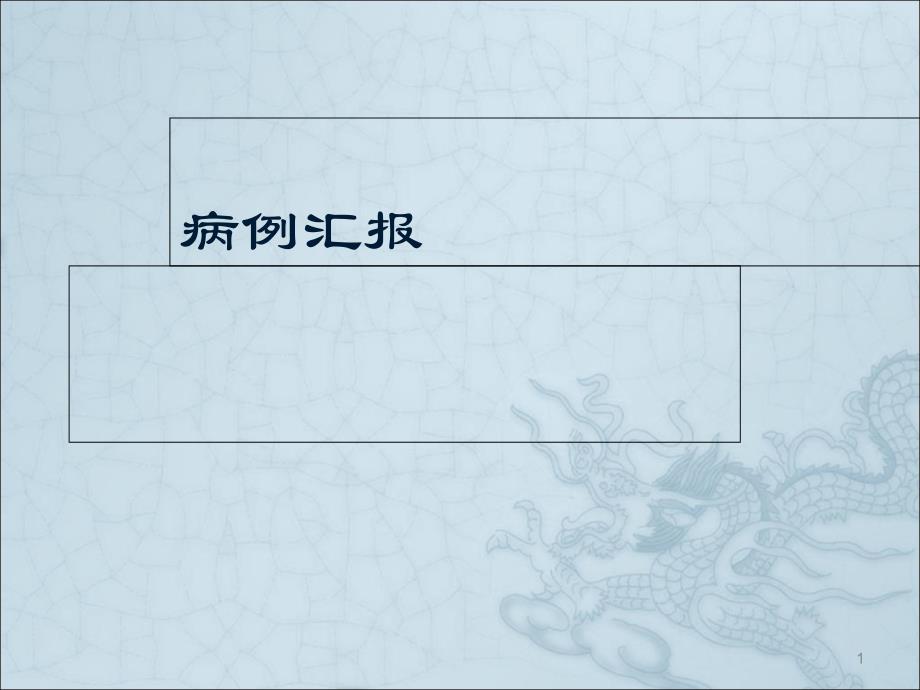 病例汇报

1